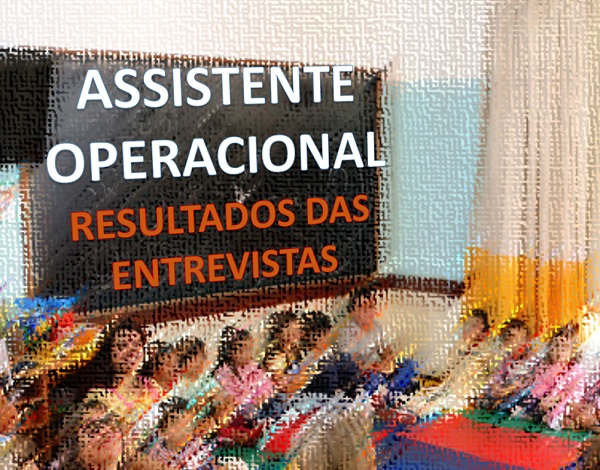 ASSISTENTE OPERACIONAL

RESULTADOS DAS ENTREVISTAS